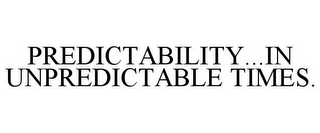 PREDICTABILITY...IN UNPREDICTABLE TIMES.